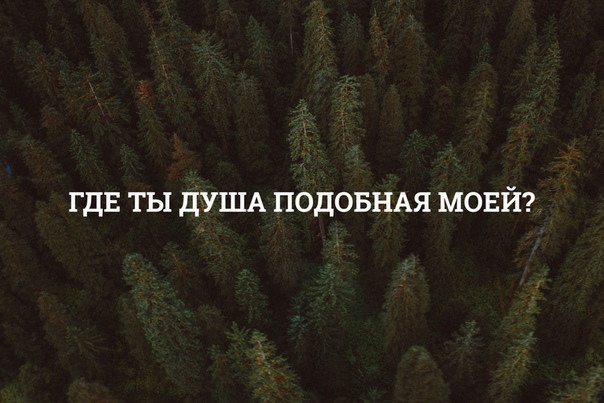 ГДЕ ТЫ ДУША ПОДОБНАЯ МОЕЙ?